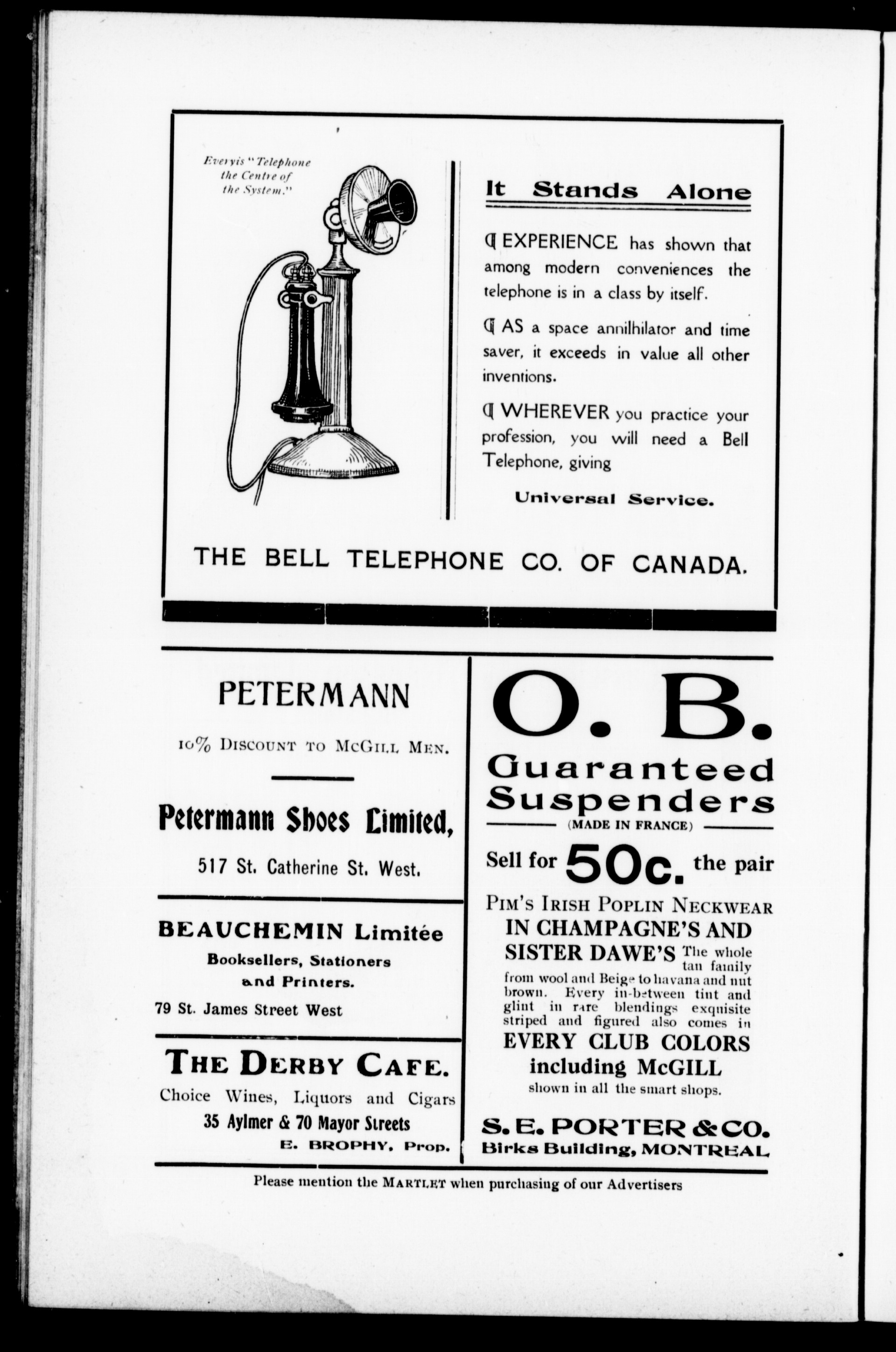 Everyis "Telephone the Centre of the System."

It Stands Alone

¶ EXPERIENCE has shown that among modern conveniences the telephone is in a class by itself.

¶ AS a space annilhilator and time saver, it exceeds in value all other inventions.

¶ WHEREVER you practice your profession, you will need a Bell Telephone, giving

Universal Service.

THE BELL TELEPHONE CO. OF CANADA.

PETERMANN

10% DISCOUNT TO MCGILL MEN.

Petermann Shoes Limited,

517 St. Catherine St. West.

BEAUCHEMIN Limitée

Booksellers, Stationers and Printers.

79 St. James Street West

THE DERBY CAFE.

Choice Wines, Liquors and Cigars

35 Aylmer & 70 Mayor Streets

E. BROPHY, Prop.

O. B.

Guaranteed Suspenders

(MADE IN FRANCE)

Sell for 50c. the pair

PIM'S IRISH POPLIN NECKWEAR

IN CHAMPAGNE'S AND SISTER DAWE'S The whole tan family from wool and Beige to havana and nut brown. Every in-between tint and glint in rare blendings exquisite striped and figured also comes in

EVERY CLUB COLORS including McGILL

shown in all the smart shops.

S. E. PORTER & CO.

Birks Building, MONTREAL

Please mention the MARTLET when purchasing of our Advertisers